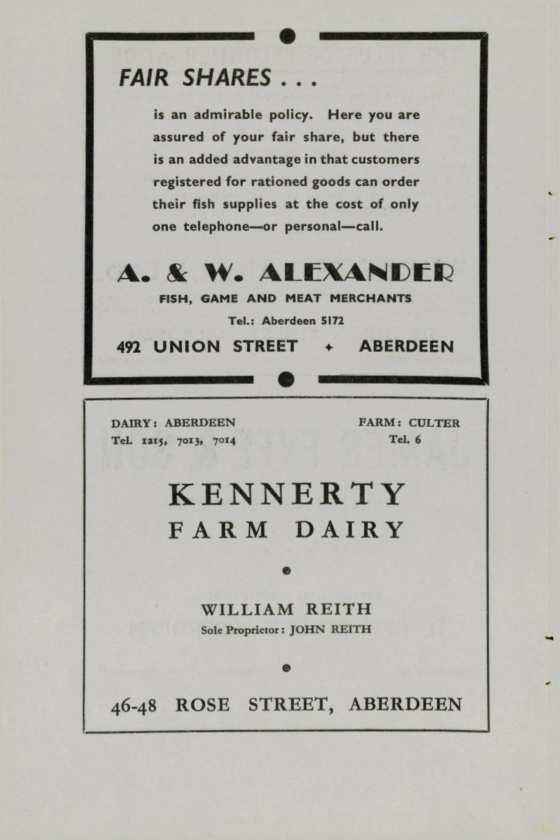 FAIR SHARES . . .

is an admirable policy. Here you are assured of your fair share, but there is an added advantage in that customers registered for rationed goods can order their fish supplies at the cost of only one telephone—or personal—call.

A. & W. ALEXANDER

FISH, GAME AND MEAT MERCHANTS

Tel.: Aberdeen 5172

492 UNION STREET ✦ ABERDEEN

DAIRY: ABERDEEN
Tel. 1215, 7013, 7014

FARM: CULTER
Tel. 6

KENNERTY
FARM DAIRY

WILLIAM REITH
Sole Proprietor: JOHN REITH

46-48 ROSE STREET, ABERDEEN